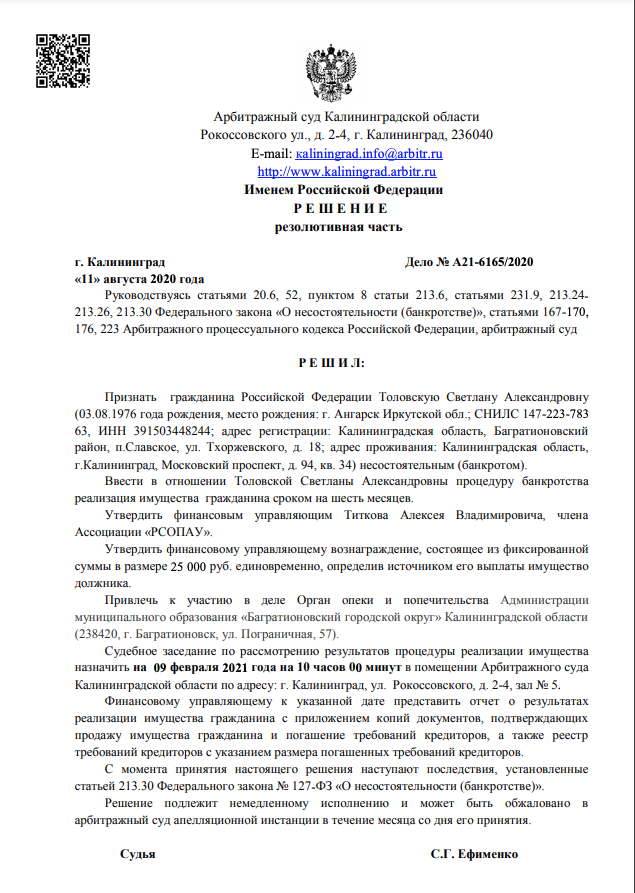 Арбитражный суд Калининградской области
Рокоссовского ул., д. 2-4, г. Калининград, 236040
E-mail: kaliningrad.info@arbitr.ru
http://www.kaliningrad.arbitr.ru
Именем Российской Федерации
Р Е Ш Е Н И Е
резолютивная часть

г. Калининград Дело № А21-6165/2020
«11» августа 2020 года

Руководствуясь статьями 20.6, 52, пунктом 8 статьи 213.6, статьями 231.9, 213.24-213.26, 213.30 Федерального закона «О несостоятельности (банкротстве)», статьями 167-170, 176, 223 Арбитражного процессуального кодекса Российской Федерации, арбитражный суд

Р Е Ш И Л:

Признать гражданина Российской Федерации Толовскую Светлану Александровну (03.08.1976 года рождения, место рождения: г. Ангарск Иркутской обл.; СНИЛС 147-223-783 63, ИНН 391503448244; адрес регистрации: Калининградская область, Багратионовский район, п.Славское, ул. Тхоржевского, д. 18; адрес проживания: Калининградская область, г.Калининград, Московский проспект, д. 94, кв. 34) несостоятельным (банкротом).

Ввести в отношении Толовской Светланы Александровны процедуру банкротства реализация имущества гражданина сроком на шесть месяцев.

Утвердить финансовым управляющим Титкова Алексея Владимировича, члена Ассоциации «РСОПАУ».

Утвердить финансовому управляющему вознаграждение, состоящее из фиксированной суммы в размере 25 000 руб. единовременно, определив источником его выплаты имущество должника.

Привлечь к участию в деле Орган опеки и попечительства Администрации муниципального образования «Багратионовский городской округ» Калининградской области (238420, г. Багратионовск, ул. Пограничная, 57).

Судебное заседание по рассмотрению результатов процедуры реализации имущества назначить на 09 февраля 2021 года на 10 часов 00 минут в помещении Арбитражного суда Калининградской области по адресу: г. Калининград, ул. Рокоссовского, д. 2-4, зал № 5.

Финансовому управляющему к указанной дате представить отчет о результатах реализации имущества гражданина с приложением копий документов, подтверждающих продажу имущества гражданина и погашение требований кредиторов, а также реестр требований кредиторов с указанием размера погашенных требований кредиторов.

С момента принятия настоящего решения наступают последствия, установленные статьей 213.30 Федерального закона № 127-ФЗ «О несостоятельности (банкротстве)».

Решение подлежит немедленному исполнению и может быть обжаловано в арбитражный суд апелляционной инстанции в течение месяца со дня его принятия.

Судья С.Г. Ефименко